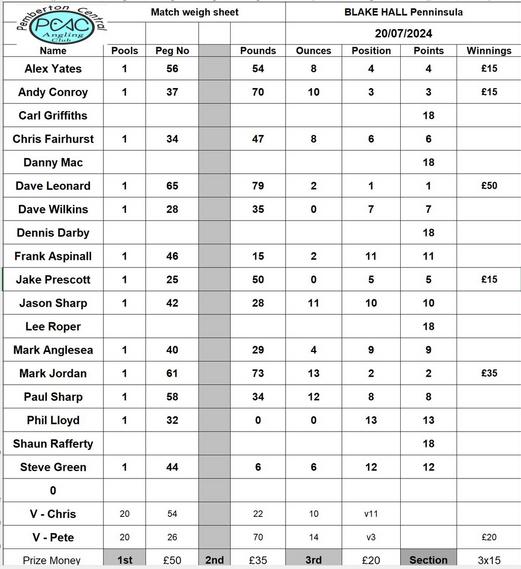 Pemberton Central
PCAC
Angling Club

Match weigh sheet

BLAKE HALL Penninsula

20/07/2024

| Name | Pools | Peg No | | Pounds | Ounces | Position | Points | Winnings |
|---|---|---|---|---|---|---|---|---|
| Alex Yates | 1 | 56 | | 54 | 8 | 4 | 4 | £15 |
| Andy Conroy | 1 | 37 | | 70 | 10 | 3 | 3 | £15 |
| Carl Griffiths | | | | | | | 18 | |
| Chris Fairhurst | 1 | 34 | | 47 | 8 | 6 | 6 | |
| Danny Mac | | | | | | | 18 | |
| Dave Leonard | 1 | 65 | | 79 | 2 | 1 | 1 | £50 |
| Dave Wilkins | 1 | 28 | | 35 | 0 | 7 | 7 | |
| Dennis Darby | | | | | | | 18 | |
| Frank Aspinall | 1 | 46 | | 15 | 2 | 11 | 11 | |
| Jake Prescott | 1 | 25 | | 50 | 0 | 5 | 5 | £15 |
| Jason Sharp | 1 | 42 | | 28 | 11 | 10 | 10 | |
| Lee Roper | | | | | | | 18 | |
| Mark Anglesea | 1 | 40 | | 29 | 4 | 9 | 9 | |
| Mark Jordan | 1 | 61 | | 73 | 13 | 2 | 2 | £35 |
| Paul Sharp | 1 | 58 | | 34 | 12 | 8 | 8 | |
| Phil Lloyd | 1 | 32 | | 0 | 0 | 13 | 13 | |
| Shaun Rafferty | | | | | | | 18 | |
| Steve Green | 1 | 44 | | 6 | 6 | 12 | 12 | |
| 0 | | | | | | | | |
| V - Chris | 20 | 54 | | 22 | 10 | v11 | | |
| V - Pete | 20 | 26 | | 70 | 14 | v3 | | £20 |
| Prize Money | 1st | £50 | 2nd | £35 | 3rd | £20 | Section | 3x15 |